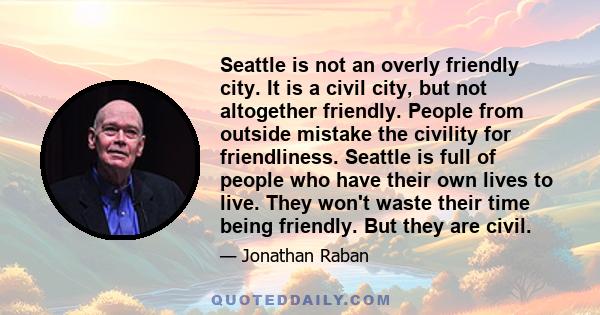 Seattle is not an overly friendly city. It is a civil city, but not altogether friendly. People from outside mistake the civility for friendliness. Seattle is full of people who have their own lives to live. They won't waste their time being friendly. But they are civil.

— Jonathan Raban

QUOTEDDAILY.COM